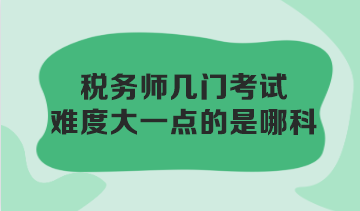 税务师几门考试
难度大一点的是哪科